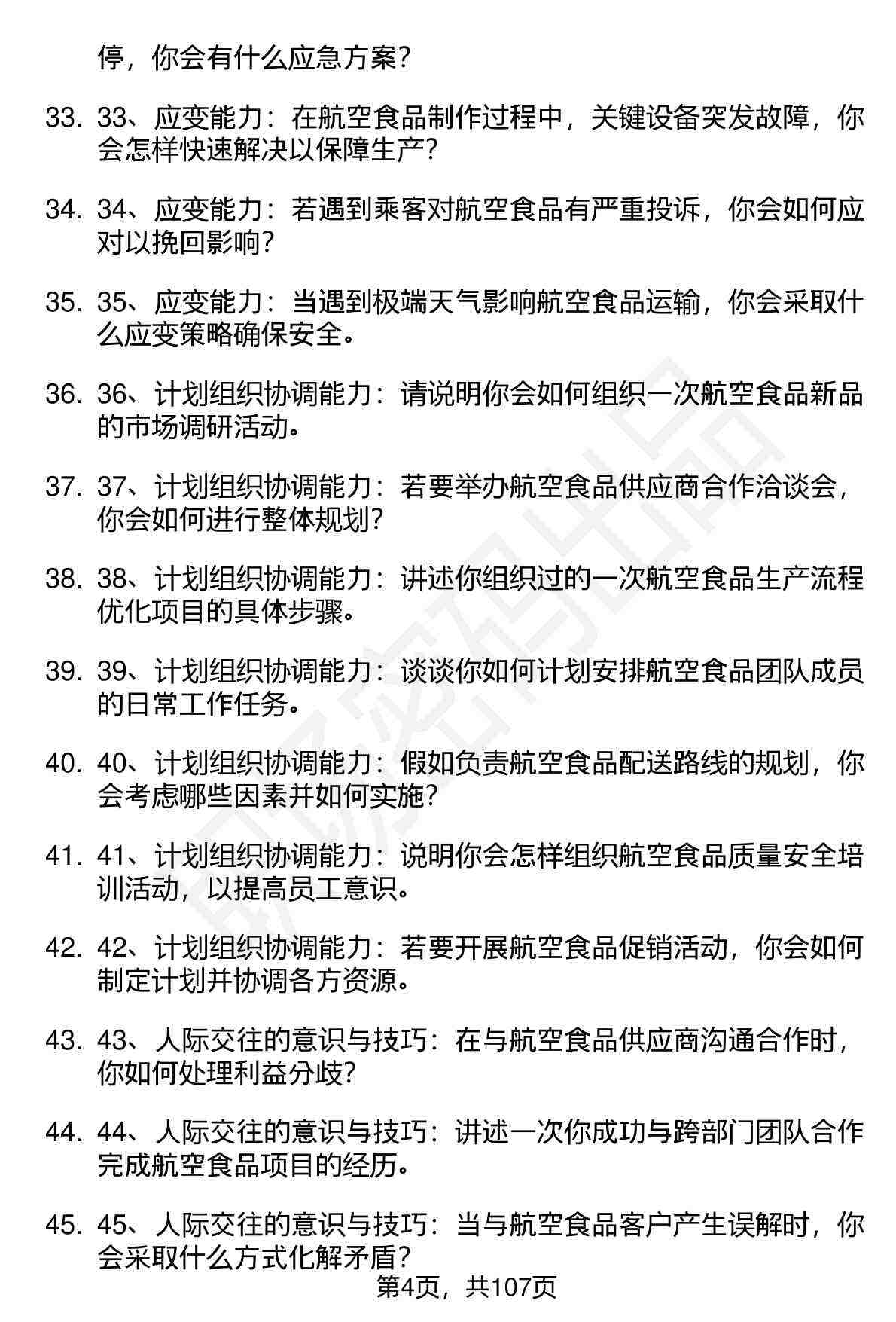 停，你会有什么应急方案？

33. 33、应变能力：在航空食品制作过程中，关键设备突发故障，你会怎样快速解决以保障生产？

34. 34、应变能力：若遇到乘客对航空食品有严重投诉，你会如何应对以挽回影响？

35. 35、应变能力：当遇到极端天气影响航空食品运输，你会采取什么应变策略确保安全。

36. 36、计划组织协调能力：请说明你会如何组织一次航空食品新品的市场调研活动。

37. 37、计划组织协调能力：若要举办航空食品供应商合作洽谈会，你会如何进行整体规划？

38. 38、计划组织协调能力：讲述你组织过的一次航空食品生产流程优化项目的具体步骤。

39. 39、计划组织协调能力：谈谈你如何计划安排航空食品团队成员的日常工作任务。

40. 40、计划组织协调能力：假如负责航空食品配送路线的规划，你会考虑哪些因素并如何实施？

41. 41、计划组织协调能力：说明你会怎样组织航空食品质量安全培训活动，以提高员工意识。

42. 42、计划组织协调能力：若要开展航空食品促销活动，你会如何制定计划并协调各方资源。

43. 43、人际交往的意识与技巧：在与航空食品供应商沟通合作时，你如何处理利益分歧？

44. 44、人际交往的意识与技巧：讲述一次你成功与跨部门团队合作完成航空食品项目的经历。

45. 45、人际交往的意识与技巧：当与航空食品客户产生误解时，你会采取什么方式化解矛盾？

第4页，共107页